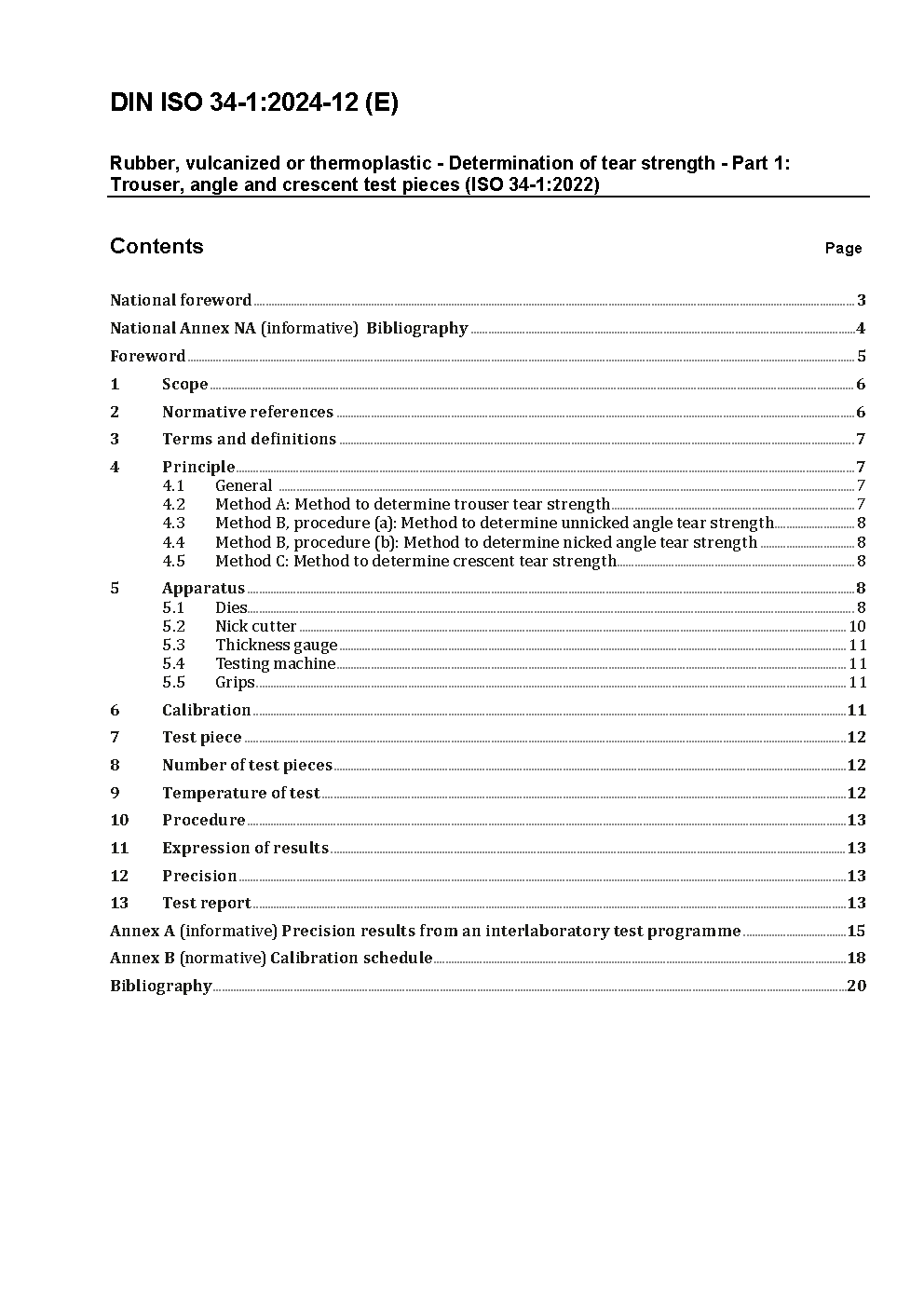 DIN ISO 34-1:2024-12 (E)

Rubber, vulcanized or thermoplastic - Determination of tear strength - Part 1: Trouser, angle and crescent test pieces (ISO 34-1:2022)

Contents

Page

National foreword 3
National Annex NA (informative) Bibliography 4
Foreword 5
1 Scope 6
2 Normative references 6
3 Terms and definitions 7
4 Principle 7
4.1 General 7
4.2 Method A: Method to determine trouser tear strength 7
4.3 Method B, procedure (a): Method to determine unnicked angle tear strength 8
4.4 Method B, procedure (b): Method to determine nicked angle tear strength 8
4.5 Method C: Method to determine crescent tear strength 8
5 Apparatus 8
5.1 Dies 8
5.2 Nick cutter 10
5.3 Thickness gauge 11
5.4 Testing machine 11
5.5 Grips 11
6 Calibration 11
7 Test piece 12
8 Number of test pieces 12
9 Temperature of test 12
10 Procedure 13
11 Expression of results 13
12 Precision 13
13 Test report 13
Annex A (informative) Precision results from an interlaboratory test programme 15
Annex B (normative) Calibration schedule 18
Bibliography 20